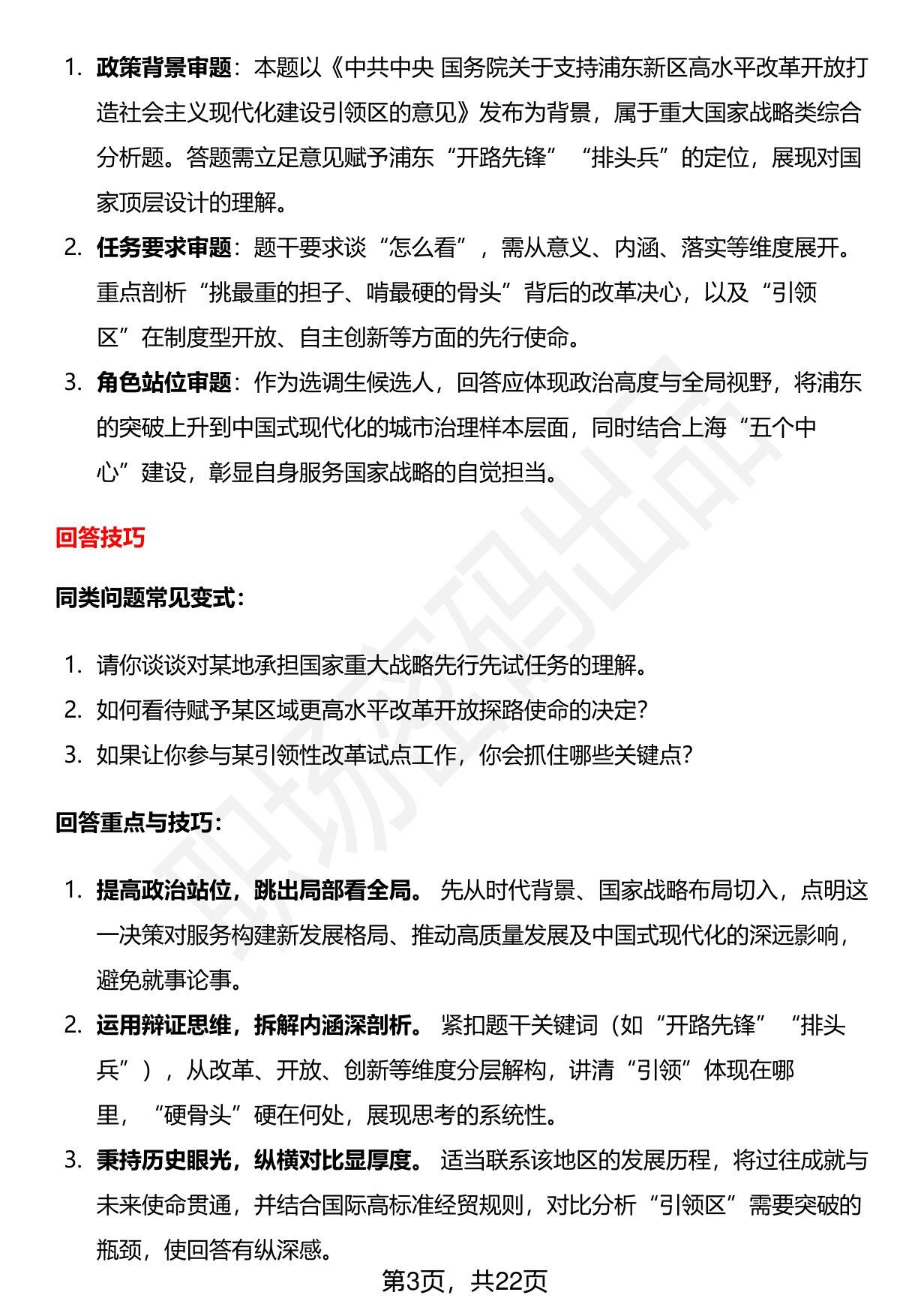 1. 政策背景审题：本题以《中共中央 国务院关于支持浦东新区高水平改革开放打造社会主义现代化建设引领区的意见》发布为背景，属于重大国家战略类综合分析题。答题需立足意见赋予浦东“开路先锋”“排头兵”的定位，展现对国家顶层设计的理解。

2. 任务要求审题：题干要求谈“怎么看”，需从意义、内涵、落实等维度展开。重点剖析“挑最重的担子、啃最硬的骨头”背后的改革决心，以及“引领区”在制度型开放、自主创新等方面的先行使命。

3. 角色站位审题：作为选调生候选人，回答应体现政治高度与全局视野，将浦东的突破上升到中国式现代化的城市治理样本层面，同时结合上海“五个中心”建设，彰显自身服务国家战略的自觉担当。

回答技巧

同类问题常见变式：

1. 请你谈谈对某地承担国家重大战略先行先试任务的理解。
2. 如何看待赋予某区域更高水平改革开放探路使命的决定？
3. 如果让你参与某引领性改革试点工作，你会抓住哪些关键点？

回答重点与技巧：

1. 提高政治站位，跳出局部看全局。先从时代背景、国家战略布局切入，点明这一决策对服务构建新发展格局、推动高质量发展及中国式现代化的深远影响，避免就事论事。

2. 运用辩证思维，拆解内涵深剖析。紧扣题干关键词（如“开路先锋”“排头兵”），从改革、开放、创新等维度分层解构，讲清“引领”体现在哪里，“硬骨头”硬在何处，展现思考的系统性。

3. 秉持历史眼光，纵横对比显厚度。适当联系该地区的发展历程，将过往成就与未来使命贯通，并结合国际高标准经贸规则，对比分析“引领区”需要突破的瓶颈，使回答有纵深感。

第3页，共22页

职场密码出品